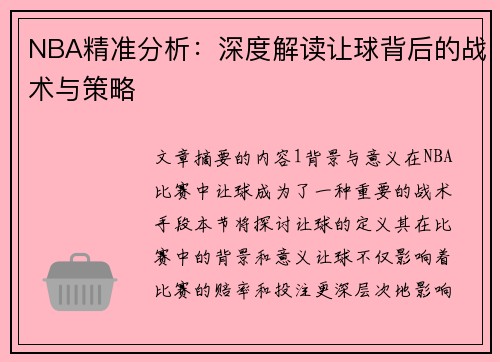 NBA精准分析：深度解读让球背后的战术与策略

文章摘要的内容1背景与意义在NBA比赛中让球成为了一种重要的战术手段本节将探讨让球的定义其在比赛中的背景和意义让球不仅影响着比赛的赔率和投注更深层次地影响